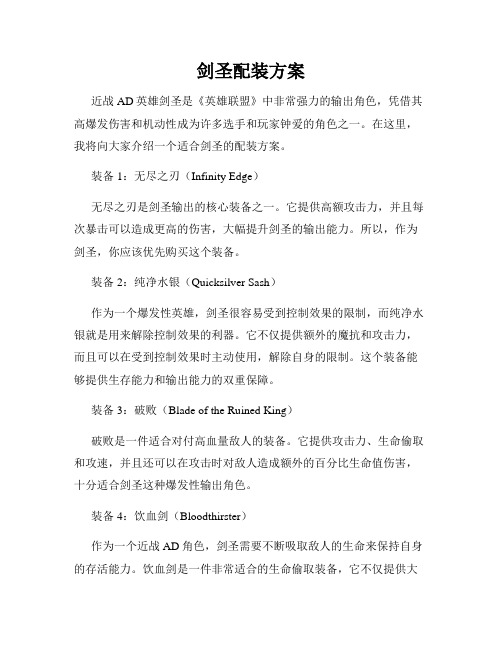 剑圣配装方案

近战 AD 英雄剑圣是《英雄联盟》中非常强力的输出角色，凭借其高爆发伤害和机动性成为许多选手和玩家钟爱的角色之一。在这里，我将向大家介绍一个适合剑圣的配装方案。

装备 1：无尽之刃（Infinity Edge）

无尽之刃是剑圣输出的核心装备之一。它提供高额攻击力，并且每次暴击可以造成更高的伤害，大幅提升剑圣的输出能力。所以，作为剑圣，你应该优先购买这个装备。

装备 2：纯净水银（Quicksilver Sash）

作为一个爆发性英雄，剑圣很容易受到控制效果的限制，而纯净水银就是用来解除控制效果的利器。它不仅提供额外的魔抗和攻击力，而且可以在受到控制效果时主动使用，解除自身的限制。这个装备能够提供生存能力和输出能力的双重保障。

装备 3：破败（Blade of the Ruined King）

破败是一件适合对付高血量敌人的装备。它提供攻击力、生命偷取和攻速，并且还可以在攻击时对敌人造成额外的百分比生命值伤害，十分适合剑圣这种爆发性输出角色。

装备 4：饮血剑（Bloodthirster）

作为一个近战 AD 角色，剑圣需要不断吸取敌人的生命来保持自身的存活能力。饮血剑是一件非常适合的生命偷取装备，它不仅提供大